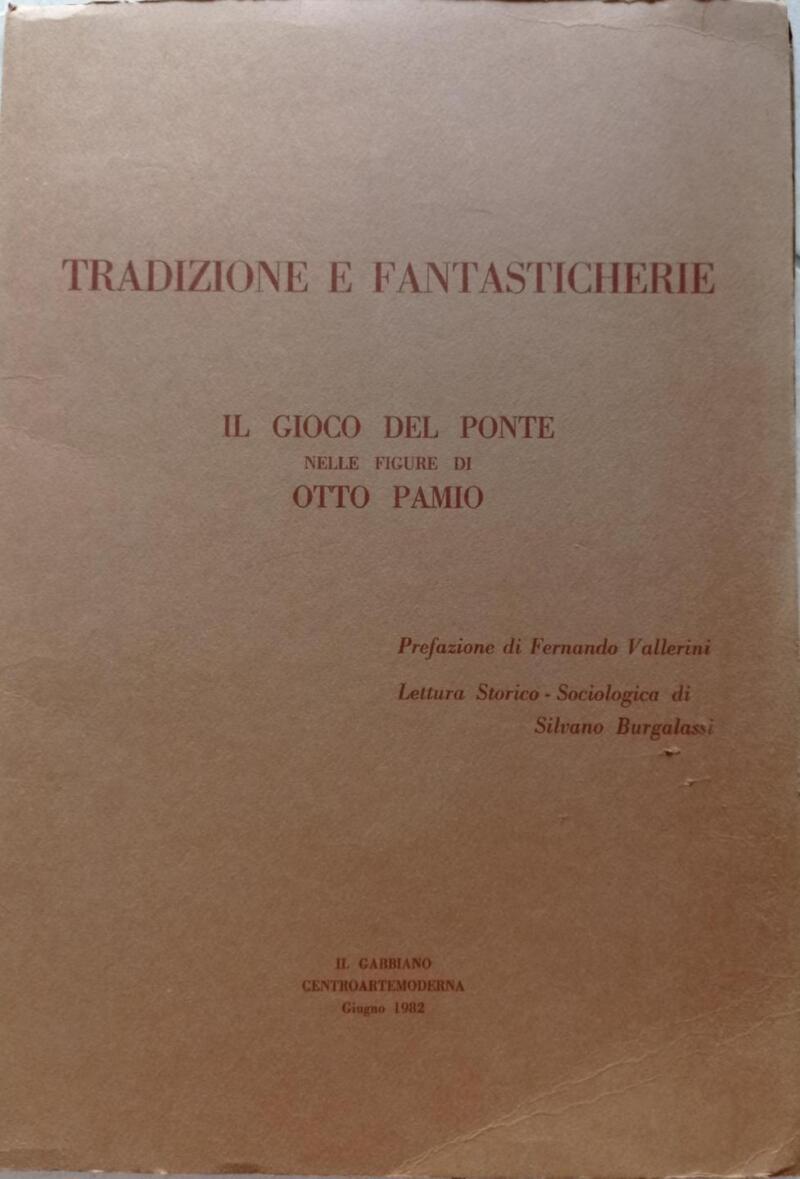 TRADIZIONE E FANTASTICHERIE

IL GIOCO DEL PONTE
NELLE FIGURE DI
OTTO PAMIO

Prefazione di Fernando Vallerini

Lettura Storico - Sociologica di
Silvano Burgalassi

IL GABBIANO
CENTROARTEMODERNA
Giugno 1982